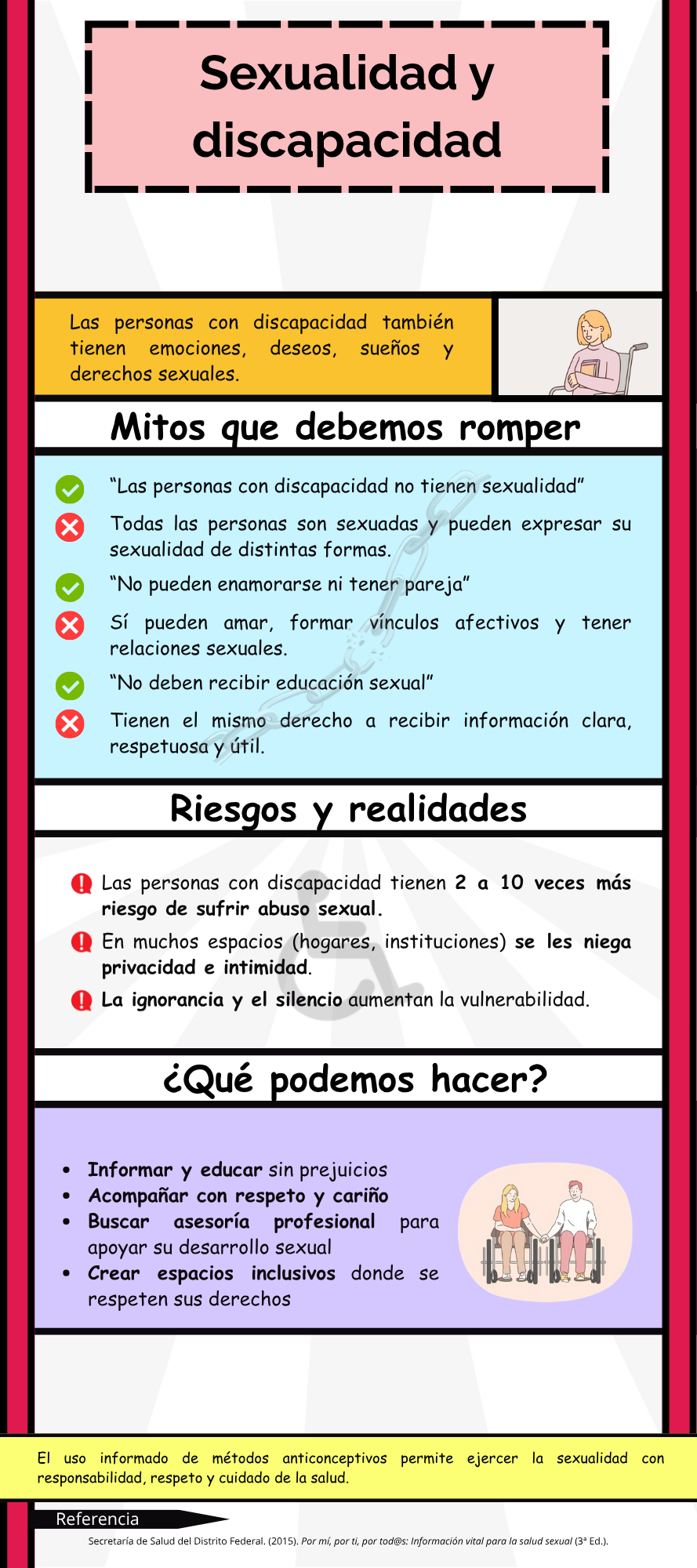 Sexualidad y discapacidad

Las personas con discapacidad también tienen emociones, deseos, sueños y derechos sexuales.

Mitos que debemos romper

"Las personas con discapacidad no tienen sexualidad"

Todas las personas son sexuadas y pueden expresar su sexualidad de distintas formas.

"No pueden enamorarse ni tener pareja"

Sí pueden amar, formar vínculos afectivos y tener relaciones sexuales.

"No deben recibir educación sexual"

Tienen el mismo derecho a recibir información clara, respetuosa y útil.

Riesgos y realidades

Las personas con discapacidad tienen 2 a 10 veces más riesgo de sufrir abuso sexual.

En muchos espacios (hogares, instituciones) se les niega privacidad e intimidad.

La ignorancia y el silencio aumentan la vulnerabilidad.

¿Qué podemos hacer?

• Informar y educar sin prejuicios
• Acompañar con respeto y cariño
• Buscar asesoría profesional para apoyar su desarrollo sexual
• Crear espacios inclusivos donde se respeten sus derechos

El uso informado de métodos anticonceptivos permite ejercer la sexualidad con responsabilidad, respeto y cuidado de la salud.

Referencia

Secretaría de Salud del Distrito Federal. (2015). Por mí, por ti, por tod@s: Información vital para la salud sexual (3ª Ed.).